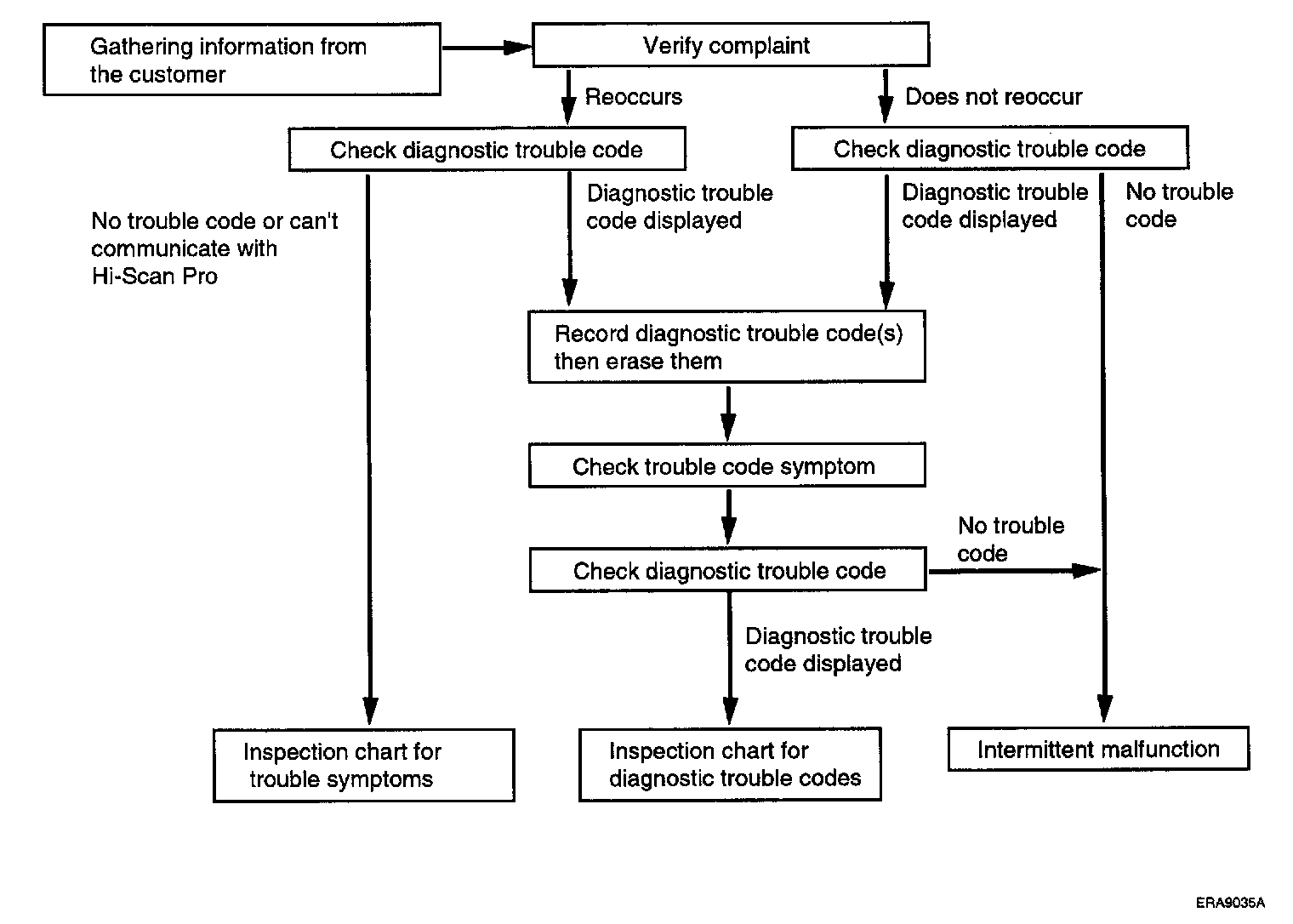 Gathering information from the customer

Verify complaint

Reoccurs

Does not reoccur

Check diagnostic trouble code

Check diagnostic trouble code

No trouble code or can't communicate with Hi-Scan Pro

Diagnostic trouble code displayed

Diagnostic trouble code displayed

No trouble code

Record diagnostic trouble code(s) then erase them

Check trouble code symptom

Check diagnostic trouble code

No trouble code

Diagnostic trouble code displayed

Inspection chart for trouble symptoms

Inspection chart for diagnostic trouble codes

Intermittent malfunction

ERA9035A